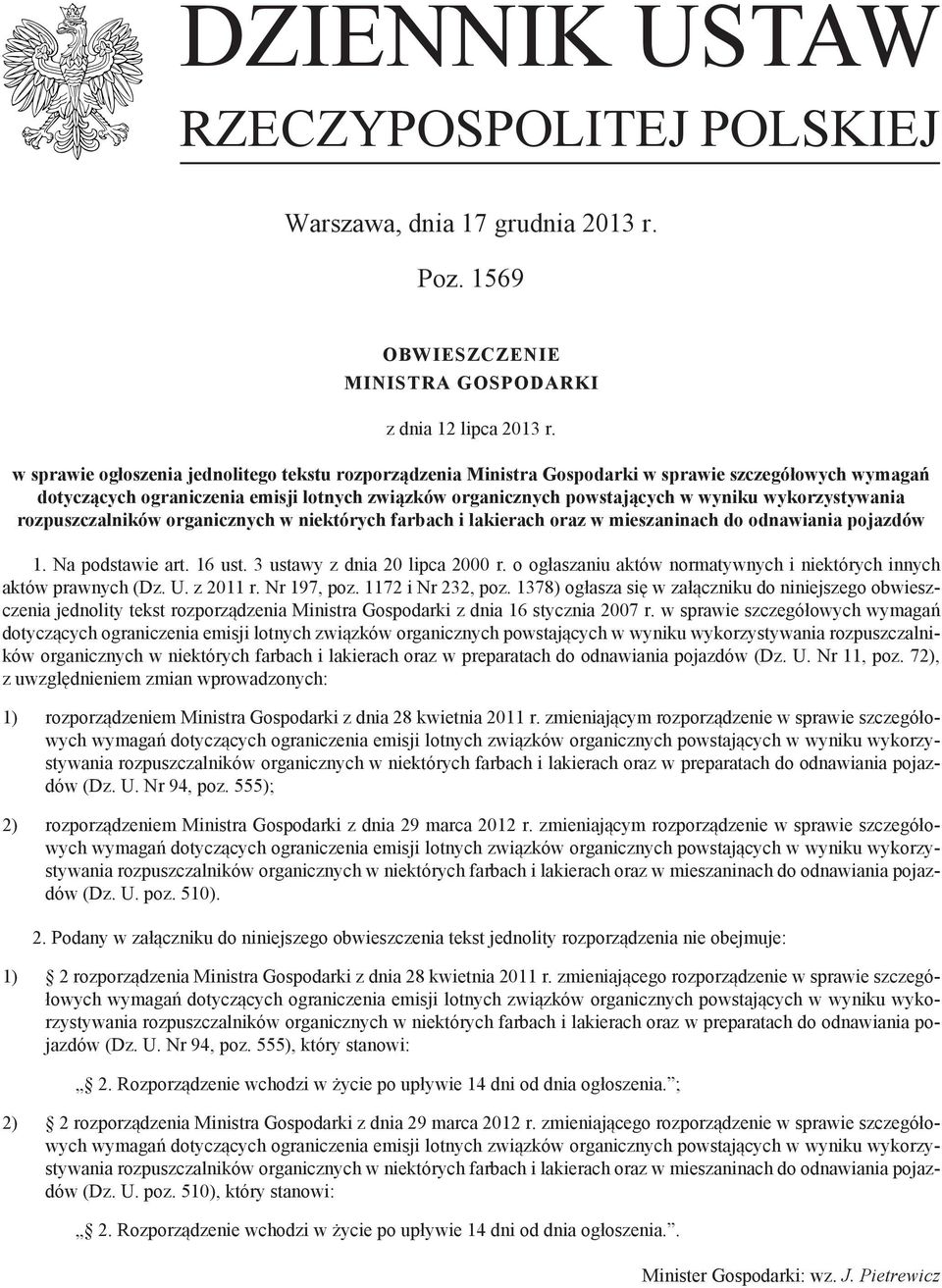 DZIENNIK USTAW
RZECZYPOSPOLITEJ POLSKIEJ

Warszawa, dnia 17 grudnia 2013 r.

Poz. 1569

OBWIESZCZENIE
MINISTRA GOSPODARKI

z dnia 12 lipca 2013 r.

w sprawie ogłoszenia jednolitego tekstu rozporządzenia Ministra Gospodarki w sprawie szczegółowych wymagań dotyczących ograniczenia emisji lotnych związków organicznych powstających w wyniku wykorzystywania rozpuszczalników organicznych w niektórych farbach i lakierach oraz w mieszaninach do odnawiania pojazdów

1. Na podstawie art. 16 ust. 3 ustawy z dnia 20 lipca 2000 r. o ogłaszaniu aktów normatywnych i niektórych innych aktów prawnych (Dz. U. z 2011 r. Nr 197, poz. 1172 i Nr 232, poz. 1378) ogłasza się w załączniku do niniejszego obwieszczenia jednolity tekst rozporządzenia Ministra Gospodarki z dnia 16 stycznia 2007 r. w sprawie szczegółowych wymagań dotyczących ograniczenia emisji lotnych związków organicznych powstających w wyniku wykorzystywania rozpuszczalników organicznych w niektórych farbach i lakierach oraz w preparatach do odnawiania pojazdów (Dz. U. Nr 11, poz. 72), z uwzględnieniem zmian wprowadzonych:

1) rozporządzeniem Ministra Gospodarki z dnia 28 kwietnia 2011 r. zmieniającym rozporządzenie w sprawie szczegółowych wymagań dotyczących ograniczenia emisji lotnych związków organicznych powstających w wyniku wykorzystywania rozpuszczalników organicznych w niektórych farbach i lakierach oraz w preparatach do odnawiania pojazdów (Dz. U. Nr 94, poz. 555);

2) rozporządzeniem Ministra Gospodarki z dnia 29 marca 2012 r. zmieniającym rozporządzenie w sprawie szczegółowych wymagań dotyczących ograniczenia emisji lotnych związków organicznych powstających w wyniku wykorzystywania rozpuszczalników organicznych w niektórych farbach i lakierach oraz w mieszaninach do odnawiania pojazdów (Dz. U. poz. 510).

2. Podany w załączniku do niniejszego obwieszczenia tekst jednolity rozporządzenia nie obejmuje:

1) § 2 rozporządzenia Ministra Gospodarki z dnia 28 kwietnia 2011 r. zmieniającego rozporządzenie w sprawie szczegółowych wymagań dotyczących ograniczenia emisji lotnych związków organicznych powstających w wyniku wykorzystywania rozpuszczalników organicznych w niektórych farbach i lakierach oraz w preparatach do odnawiania pojazdów (Dz. U. Nr 94, poz. 555), który stanowi:

„§ 2. Rozporządzenie wchodzi w życie po upływie 14 dni od dnia ogłoszenia.”;

2) § 2 rozporządzenia Ministra Gospodarki z dnia 29 marca 2012 r. zmieniającego rozporządzenie w sprawie szczegółowych wymagań dotyczących ograniczenia emisji lotnych związków organicznych powstających w wyniku wykorzystywania rozpuszczalników organicznych w niektórych farbach i lakierach oraz w mieszaninach do odnawiania pojazdów (Dz. U. poz. 510), który stanowi:

„§ 2. Rozporządzenie wchodzi w życie po upływie 14 dni od dnia ogłoszenia.”.

Minister Gospodarki: wz. J. Pietrewicz